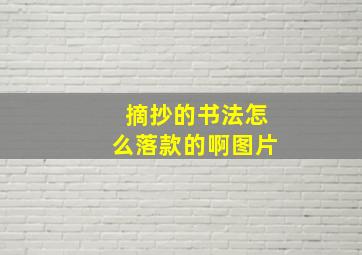 摘抄的书法怎么落款的啊图片